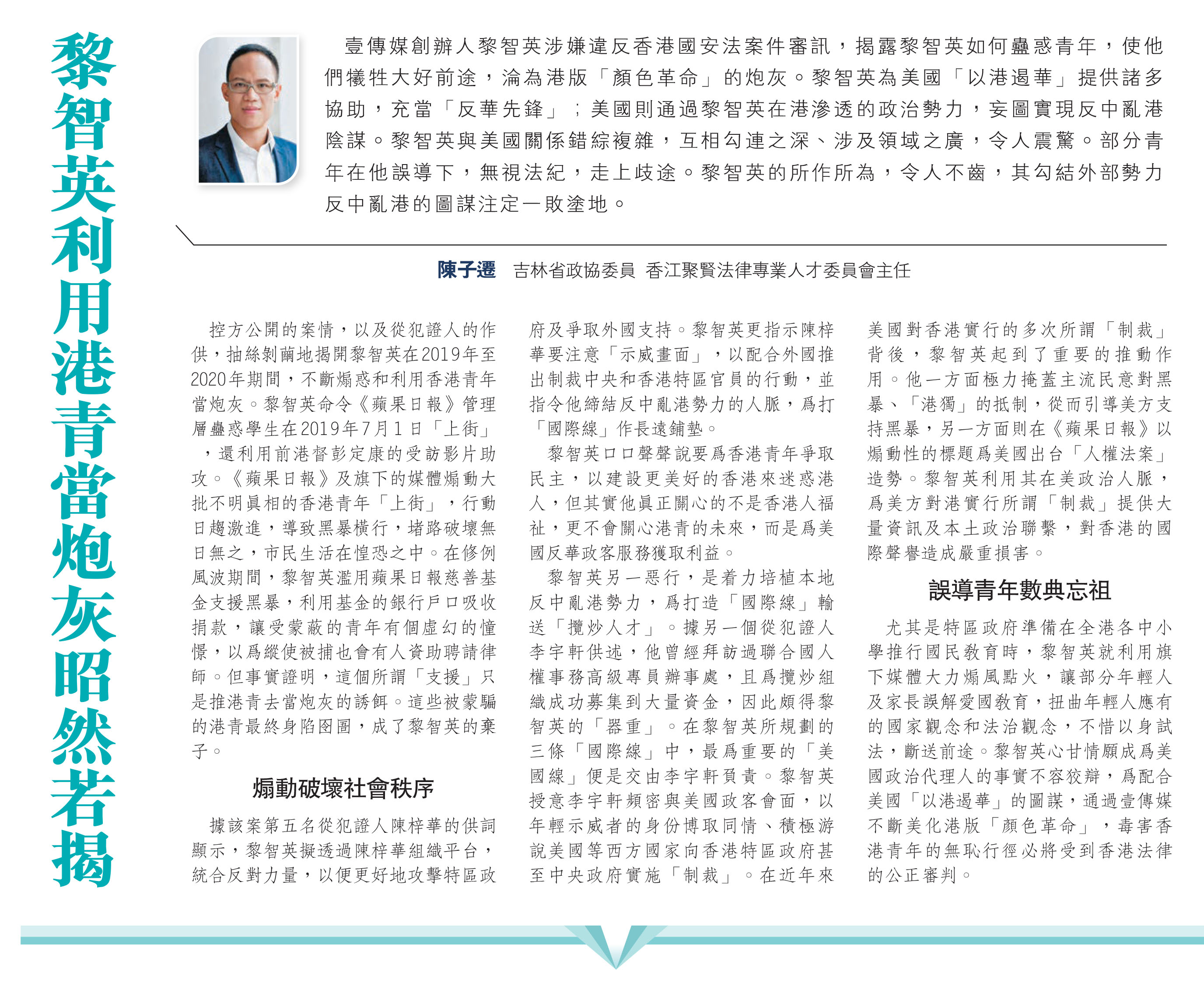 黎智英利用港青當炮灰昭然若揭

壹傳媒創辦人黎智英涉嫌違反香港國安法案件審訊，揭露黎智英如何蠱惑青年，使他們犧牲大好前途，淪為港版「顏色革命」的炮灰。黎智英為美國「以港遏華」提供諸多協助，充當「反華先鋒」；美國則通過黎智英在港滲透的政治勢力，妄圖實現反中亂港陰謀。黎智英與美國關係錯綜複雜，互相勾連之深、涉及領域之廣，令人震驚。部分青年在他誤導下，無視法紀，走上歧途。黎智英的所作所為，令人不齒，其勾結外部勢力反中亂港的圖謀注定一敗塗地。

陳子遷 吉林省政協委員 香江聚賢法律專業人才委員會主任

控方公開的案情，以及從犯證人的作供，抽絲剝繭地揭開黎智英在2019年至2020年期間，不斷煽惑和利用香港青年當炮灰。黎智英命令《蘋果日報》管理層蠱惑學生在2019年7月1日「上街」，還利用前港督彭定康的受訪影片助攻。《蘋果日報》及旗下的媒體煽動大批不明眞相的香港青年「上街」，行動日趨激進，導致黑暴橫行，堵路破壞無日無之，市民生活在惶恐之中。在修例風波期間，黎智英濫用蘋果日報慈善基金支援黑暴，利用基金的銀行戶口吸收捐款，讓受蒙蔽的青年有個虛幻的憧憬，以爲縱使被捕也會有人資助聘請律師。但事實證明，這個所謂「支援」只是推港青去當炮灰的誘餌。這些被蒙騙的港青最終身陷囹圄，成了黎智英的棄子。

煽動破壞社會秩序

據該案第五名從犯證人陳梓華的供詞顯示，黎智英擬透過陳梓華組織平台，統合反對力量，以便更好地攻擊特區政府及爭取外國支持。黎智英更指示陳梓華要注意「示威畫面」，以配合外國推出制裁中央和香港特區官員的行動，並指令他締結反中亂港勢力的人脈，爲打「國際線」作長遠鋪墊。

黎智英口口聲聲說要爲香港青年爭取民主，以建設更美好的香港來迷惑港人，但其實他眞正關心的不是香港人福祉，更不會關心港青的未來，而是爲美國反華政客服務獲取利益。

黎智英另一惡行，是着力培植本地反中亂港勢力，爲打造「國際線」輸送「攬炒人才」。據另一個從犯證人李宇軒供述，他曾經拜訪過聯合國人權事務高級專員辦事處，且爲攬炒組織成功募集到大量資金，因此頗得黎智英的「器重」。在黎智英所規劃的三條「國際線」中，最爲重要的「美國線」便是交由李宇軒負責。黎智英授意李宇軒頻密與美國政客會面，以年輕示威者的身份博取同情、積極游說美國等西方國家向香港特區政府甚至中央政府實施「制裁」。在近年來美國對香港實行的多次所謂「制裁」背後，黎智英起到了重要的推動作用。他一方面極力掩蓋主流民意對黑暴、「港獨」的抵制，從而引導美方支持黑暴，另一方面則在《蘋果日報》以煽動性的標題爲美國出台「人權法案」造勢。黎智英利用其在美政治人脈，爲美方對港實行所謂「制裁」提供大量資訊及本土政治聯繫，對香港的國際聲譽造成嚴重損害。

誤導青年數典忘祖

尤其是特區政府準備在全港各中小學推行國民教育時，黎智英就利用旗下媒體大力煽風點火，讓部分年輕人及家長誤解愛國教育，扭曲年輕人應有的國家觀念和法治觀念，不惜以身試法，斷送前途。黎智英心甘情願成爲美國政治代理人的事實不容狡辯，爲配合美國「以港遏華」的圖謀，通過壹傳媒不斷美化港版「顏色革命」，毒害香港青年的無恥行徑必將受到香港法律的公正審判。